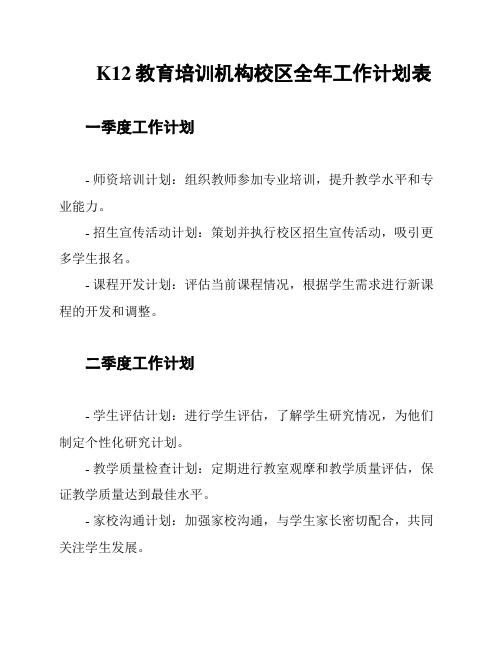 K12 教育培训机构校区全年工作计划表

一季度工作计划

- 师资培训计划：组织教师参加专业培训，提升教学水平和专业能力。

- 招生宣传活动计划：策划并执行校区招生宣传活动，吸引更多学生报名。

- 课程开发计划：评估当前课程情况，根据学生需求进行新课程的开发和调整。

二季度工作计划

- 学生评估计划：进行学生评估，了解学生研究情况，为他们制定个性化研究计划。

- 教学质量检查计划：定期进行教室观摩和教学质量评估，保证教学质量达到最佳水平。

- 家校沟通计划：加强家校沟通，与学生家长密切配合，共同关注学生发展。